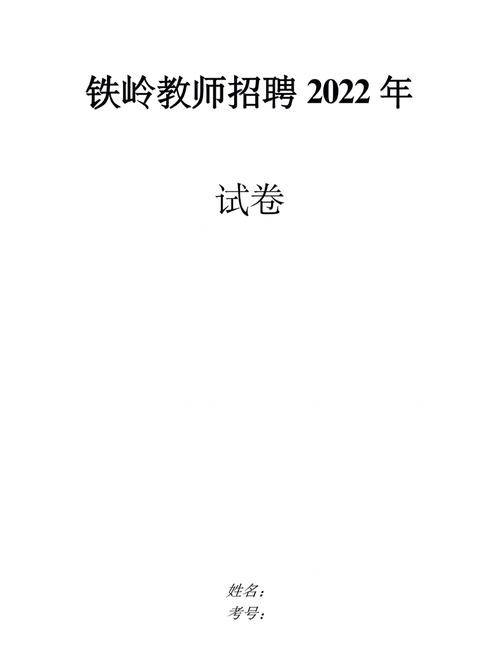 铁岭教师招聘 2022 年

试卷

姓名：
考号：